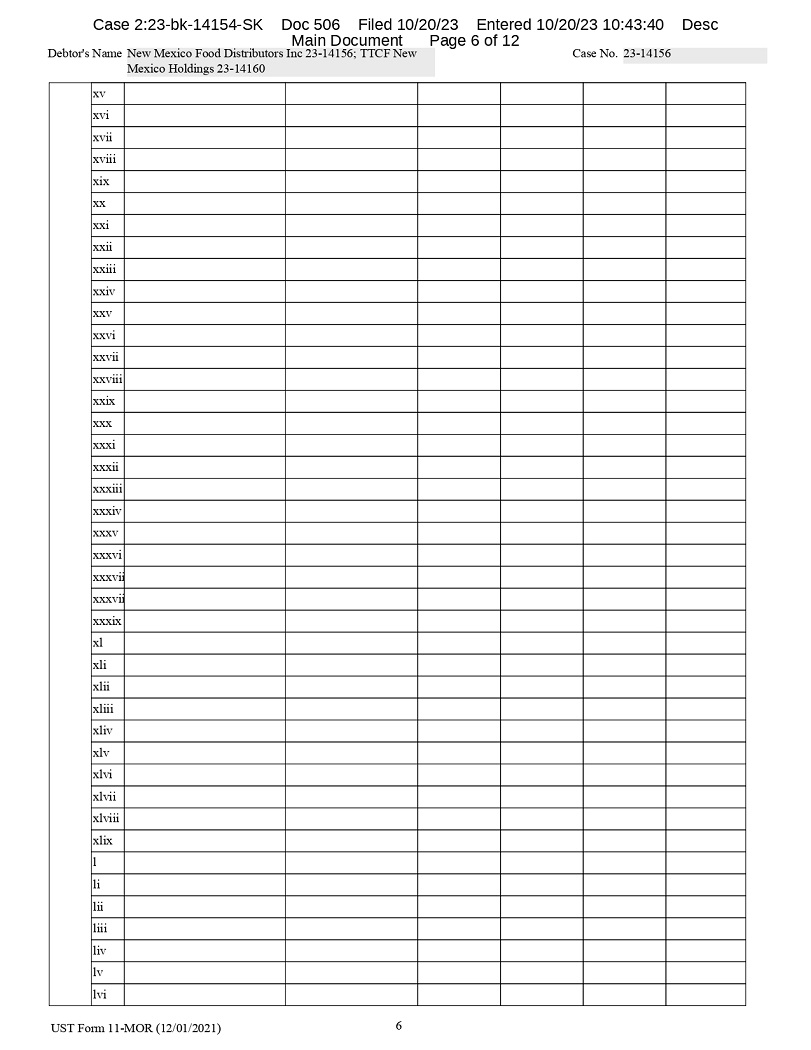 Case 2:23-bk-14154-SK Doc 506 Filed 10/20/23 Entered 10/20/23 10:43:40 Desc Main Document Page 6 of 12

Debtor's Name New Mexico Food Distributors Inc 23-14156; TTCF New Mexico Holdings 23-14160

Case No. 23-14156

| | xv | | | | | | |
|---|---|---|---|---|---|---|---|
| | xvi | | | | | | |
| | xvii | | | | | | |
| | xviii | | | | | | |
| | xix | | | | | | |
| | xx | | | | | | |
| | xxi | | | | | | |
| | xxii | | | | | | |
| | xxiii | | | | | | |
| | xxiv | | | | | | |
| | xxv | | | | | | |
| | xxvi | | | | | | |
| | xxvii | | | | | | |
| | xxviii | | | | | | |
| | xxix | | | | | | |
| | xxx | | | | | | |
| | xxxi | | | | | | |
| | xxxii | | | | | | |
| | xxxiii | | | | | | |
| | xxxiv | | | | | | |
| | xxxv | | | | | | |
| | xxxvi | | | | | | |
| | xxxvii | | | | | | |
| | xxxvii | | | | | | |
| | xxxix | | | | | | |
| | xl | | | | | | |
| | xli | | | | | | |
| | xlii | | | | | | |
| | xliii | | | | | | |
| | xliv | | | | | | |
| | xlv | | | | | | |
| | xlvi | | | | | | |
| | xlvii | | | | | | |
| | xlviii | | | | | | |
| | xlix | | | | | | |
| | l | | | | | | |
| | li | | | | | | |
| | lii | | | | | | |
| | liii | | | | | | |
| | liv | | | | | | |
| | lv | | | | | | |
| | lvi | | | | | | |

UST Form 11-MOR (12/01/2021)

6